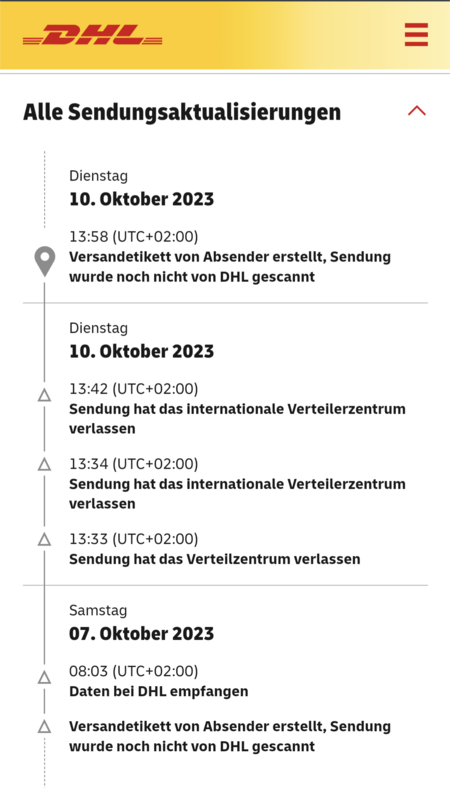 DHL

Alle Sendungsaktualisierungen

Dienstag
10. Oktober 2023

13:58 (UTC+02:00)
Versandetikett von Absender erstellt, Sendung wurde noch nicht von DHL gescannt

Dienstag
10. Oktober 2023

13:42 (UTC+02:00)
Sendung hat das internationale Verteilerzentrum verlassen

13:34 (UTC+02:00)
Sendung hat das internationale Verteilerzentrum verlassen

13:33 (UTC+02:00)
Sendung hat das Verteilzentrum verlassen

Samstag
07. Oktober 2023

08:03 (UTC+02:00)
Daten bei DHL empfangen

Versandetikett von Absender erstellt, Sendung wurde noch nicht von DHL gescannt